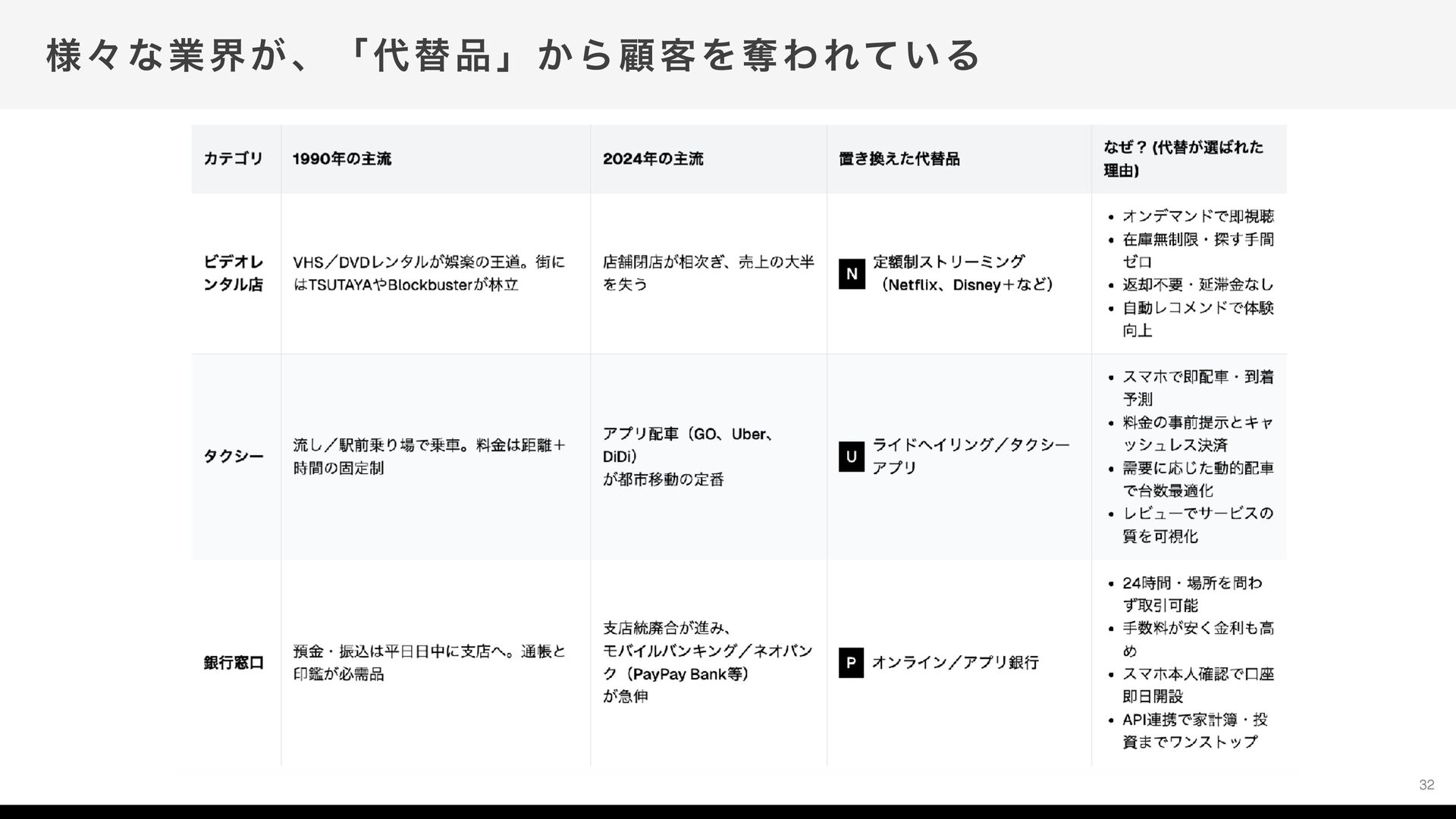 様々な業界が、「代替品」から顧客を奪われている

| カテゴリ | 1990年の主流 | 2024年の主流 | 置き換えた代替品 | なぜ？(代替が選ばれた理由) |
|---|---|---|---|---|
| ビデオレンタル店 | VHS／DVDレンタルが娯楽の王道。街にはTSUTAYAやBlockbusterが林立 | 店舗閉店が相次ぎ、売上の大半を失う | N 定額制ストリーミング（Netflix、Disney＋など） | • オンデマンドで即視聴 • 在庫無制限・探す手間ゼロ • 返却不要・延滞金なし • 自動レコメンドで体験向上 |
| タクシー | 流し／駅前乗り場で乗車。料金は距離＋時間の固定制 | アプリ配車（GO、Uber、DiDi）が都市移動の定番 | U ライドヘイリング／タクシーアプリ | • スマホで即配車・到着予測 • 料金の事前提示とキャッシュレス決済 • 需要に応じた動的配車で台数最適化 • レビューでサービスの質を可視化 |
| 銀行窓口 | 預金・振込は平日日中に支店へ。通帳と印鑑が必需品 | 支店統廃合が進み、モバイルバンキング／ネオバンク（PayPay Bank等）が急伸 | P オンライン／アプリ銀行 | • 24時間・場所を問わず取引可能 • 手数料が安く金利も高め • スマホ本人確認で口座即日開設 • API連携で家計簿・投資までワンストップ |

32